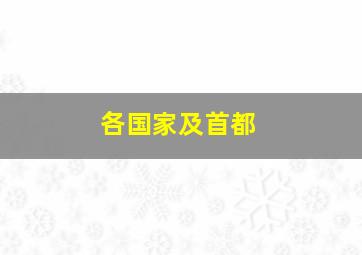 各国家及首都